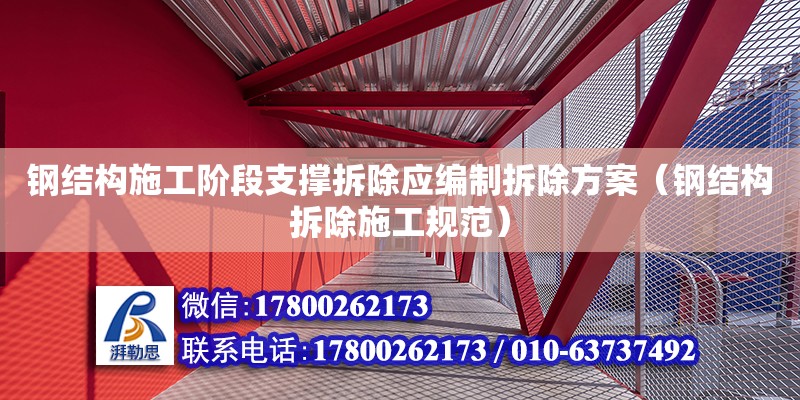 钢结构施工阶段支撑拆除应编制拆除方案（钢结构拆除施工规范）

湃勒思

微信：17800262173

联系电话：17800262173 / 010-63737492